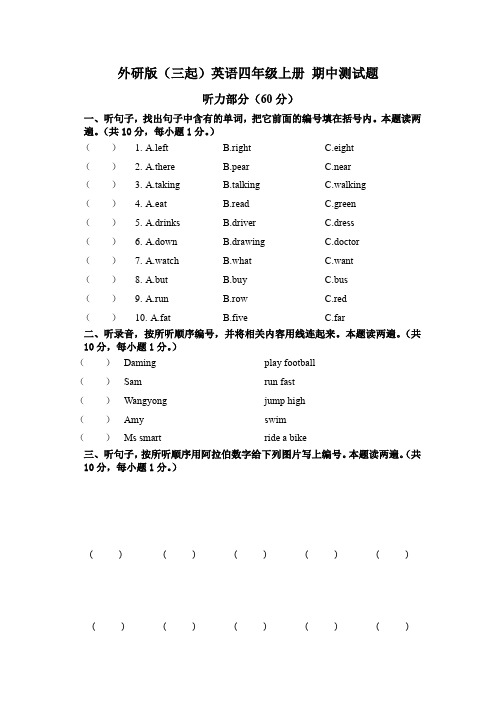 外研版（三起）英语四年级上册 期中测试题

听力部分（60 分）

一、听句子，找出句子中含有的单词，把它前面的编号填在括号内。本题读两遍。（共 10 分，每小题 1 分。）

（ ） 1. A.left B.right C.eight

（ ） 2. A.there B.pear C.near

（ ） 3. A.taking B.talking C.walking

（ ） 4. A.eat B.read C.green

（ ） 5. A.drinks B.driver C.dress

（ ） 6. A.down B.drawing C.doctor

（ ） 7. A.watch B.what C.want

（ ） 8. A.but B.buy C.bus

（ ） 9. A.run B.row C.red

（ ） 10. A.fat B.five C.far

二、听录音，按所听顺序编号，并将相关内容用线连起来。本题读两遍。（共 10 分，每小题 1 分。）

（ ） Daming play football

（ ） Sam run fast

（ ） Wangyong jump high

（ ） Amy swim

（ ） Ms smart ride a bike

三、听句子，按所听顺序用阿拉伯数字给下列图片写上编号。本题读两遍。（共 10 分，每小题 1 分。）

（ ） （ ） （ ） （ ） （ ）

（ ） （ ） （ ） （ ） （ ）